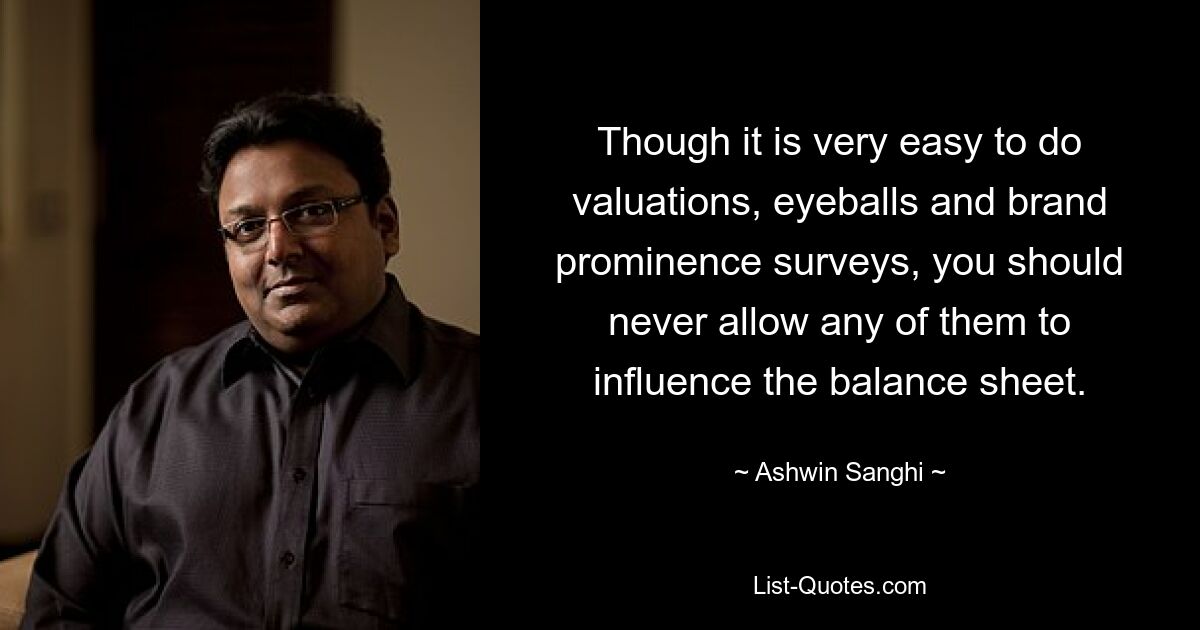 Though it is very easy to do valuations, eyeballs and brand prominence surveys, you should never allow any of them to influence the balance sheet.

~ Ashwin Sanghi ~

List-Quotes.com